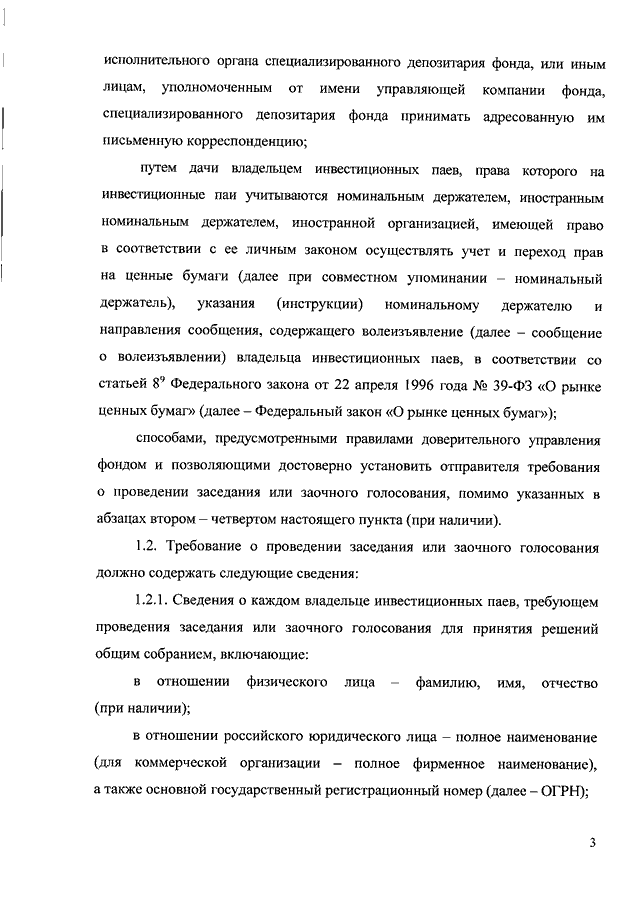 исполнительного органа специализированного депозитария фонда, или иным лицам, уполномоченным от имени управляющей компании фонда, специализированного депозитария фонда принимать адресованную им письменную корреспонденцию;

путем дачи владельцем инвестиционных паев, права которого на инвестиционные паи учитываются номинальным держателем, иностранным номинальным держателем, иностранной организацией, имеющей право в соответствии с ее личным законом осуществлять учет и переход прав на ценные бумаги (далее при совместном упоминании – номинальный держатель), указания (инструкции) номинальному держателю и направления сообщения, содержащего волеизъявление (далее – сообщение о волеизъявлении) владельца инвестиционных паев, в соответствии со статьей $8^9$ Федерального закона от 22 апреля 1996 года № 39-ФЗ «О рынке ценных бумаг» (далее – Федеральный закон «О рынке ценных бумаг»);

способами, предусмотренными правилами доверительного управления фондом и позволяющими достоверно установить отправителя требования о проведении заседания или заочного голосования, помимо указанных в абзацах втором – четвертом настоящего пункта (при наличии).

1.2. Требование о проведении заседания или заочного голосования должно содержать следующие сведения:

1.2.1. Сведения о каждом владельце инвестиционных паев, требующем проведения заседания или заочного голосования для принятия решений общим собранием, включающие:

в отношении физического лица – фамилию, имя, отчество (при наличии);

в отношении российского юридического лица – полное наименование (для коммерческой организации – полное фирменное наименование), а также основной государственный регистрационный номер (далее – ОГРН);

3